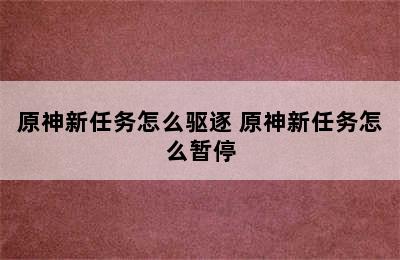 原神新任务怎么驱逐 原神新任务怎么暂停